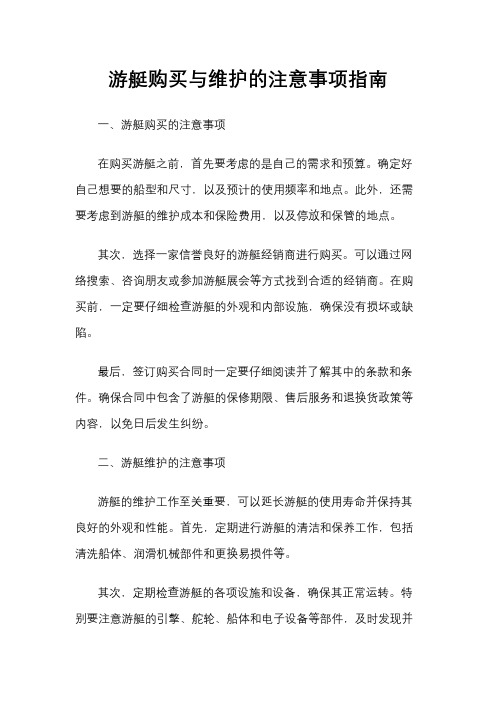 游艇购买与维护的注意事项指南

一、游艇购买的注意事项

在购买游艇之前，首先要考虑的是自己的需求和预算。确定好自己想要的船型和尺寸，以及预计的使用频率和地点。此外，还需要考虑到游艇的维护成本和保险费用，以及停放和保管的地点。

其次，选择一家信誉良好的游艇经销商进行购买。可以通过网络搜索、咨询朋友或参加游艇展会等方式找到合适的经销商。在购买前，一定要仔细检查游艇的外观和内部设施，确保没有损坏或缺陷。

最后，签订购买合同时一定要仔细阅读并了解其中的条款和条件。确保合同中包含了游艇的保修期限、售后服务和退换货政策等内容，以免日后发生纠纷。

二、游艇维护的注意事项

游艇的维护工作至关重要，可以延长游艇的使用寿命并保持其良好的外观和性能。首先，定期进行游艇的清洁和保养工作，包括清洗船体、润滑机械部件和更换易损件等。

其次，定期检查游艇的各项设施和设备，确保其正常运转。特别要注意游艇的引擎、舵轮、船体和电子设备等部件，及时发现并